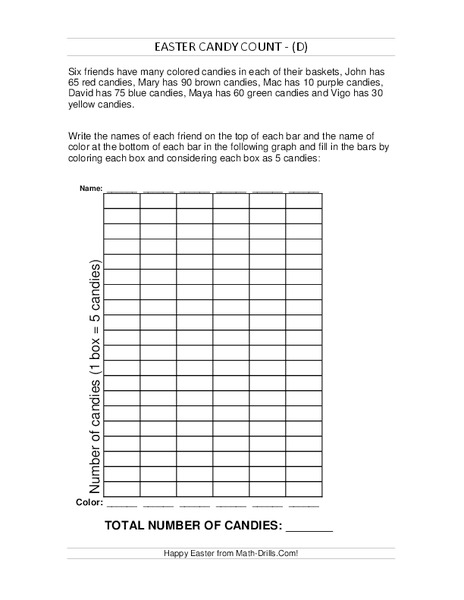 EASTER CANDY COUNT - (D)

Six friends have many colored candies in each of their baskets, John has 65 red candies, Mary has 90 brown candies, Mac has 10 purple candies, David has 75 blue candies, Maya has 60 green candies and Vigo has 30 yellow candies.

Write the names of each friend on the top of each bar and the name of color at the bottom of each bar in the following graph and fill in the bars by coloring each box and considering each box as 5 candies:

Name: ______ ______ ______ ______ ______ ______

Number of candies (1 box = 5 candies)

Color: ______ ______ ______ ______ ______ ______

TOTAL NUMBER OF CANDIES: _______

Happy Easter from Math-Drills.Com!